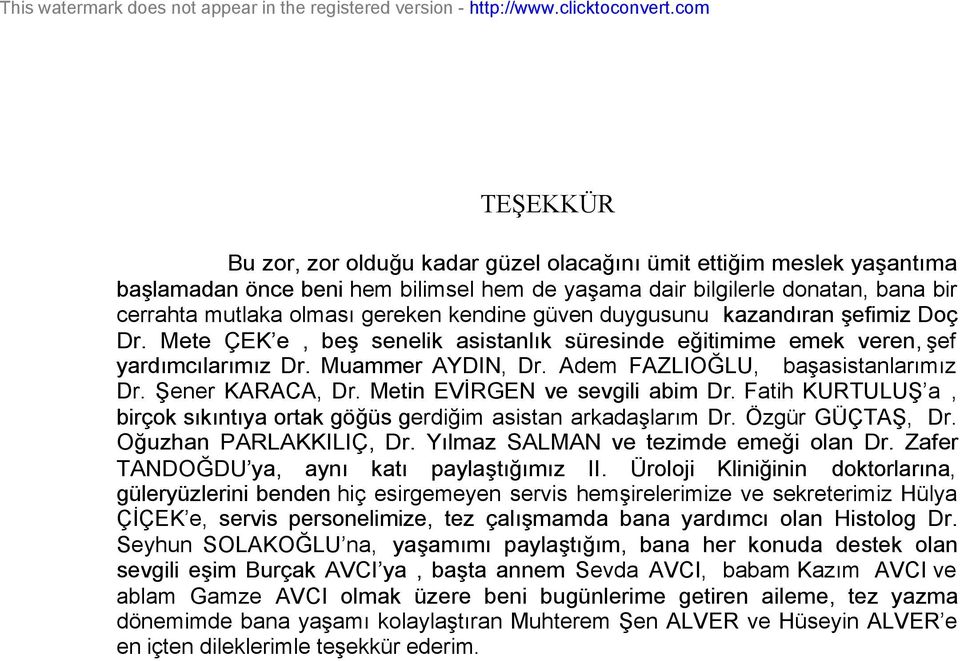 This watermark does not appear in the registered version - http://www.clicktoconvert.com

TEŞEKKÜR

Bu zor, zor olduğu kadar güzel olacağını ümit ettiğim meslek yaşantıma başlamadan önce beni hem bilimsel hem de yaşama dair bilgilerle donatan, bana bir cerrahta mutlaka olması gereken kendine güven duygusunu kazandıran şefimiz Doç Dr. Mete ÇEK'e , beş senelik asistanlık süresinde eğitimime emek veren, şef yardımcılarımız Dr. Muammer AYDIN, Dr. Adem FAZLIOĞLU, başasistanlarımız Dr. Şener KARACA, Dr. Metin EVİRGEN ve sevgili abim Dr. Fatih KURTULUŞ'a , birçok sıkıntıya ortak göğüs gerdiğim asistan arkadaşlarım Dr. Özgür GÜÇTAŞ, Dr. Oğuzhan PARLAKKILIÇ, Dr. Yılmaz SALMAN ve tezimde emeği olan Dr. Zafer TANDOĞDU'ya, aynı katı paylaştığımız II. Üroloji Kliniğinin doktorlarına, güleryüzlerini benden hiç esirgemeyen servis hemşirelerimize ve sekreterimiz Hülya ÇİÇEK'e, servis personelimize, tez çalışmamda bana yardımcı olan Histolog Dr. Seyhun SOLAKOĞLU'na, yaşamımı paylaştığım, bana her konuda destek olan sevgili eşim Burçak AVCI'ya , başta annem Sevda AVCI, babam Kazım AVCI ve ablam Gamze AVCI olmak üzere beni bugünlerime getiren aileme, tez yazma dönemimde bana yaşamı kolaylaştıran Muhterem Şen ALVER ve Hüseyin ALVER'e en içten dileklerimle teşekkür ederim.